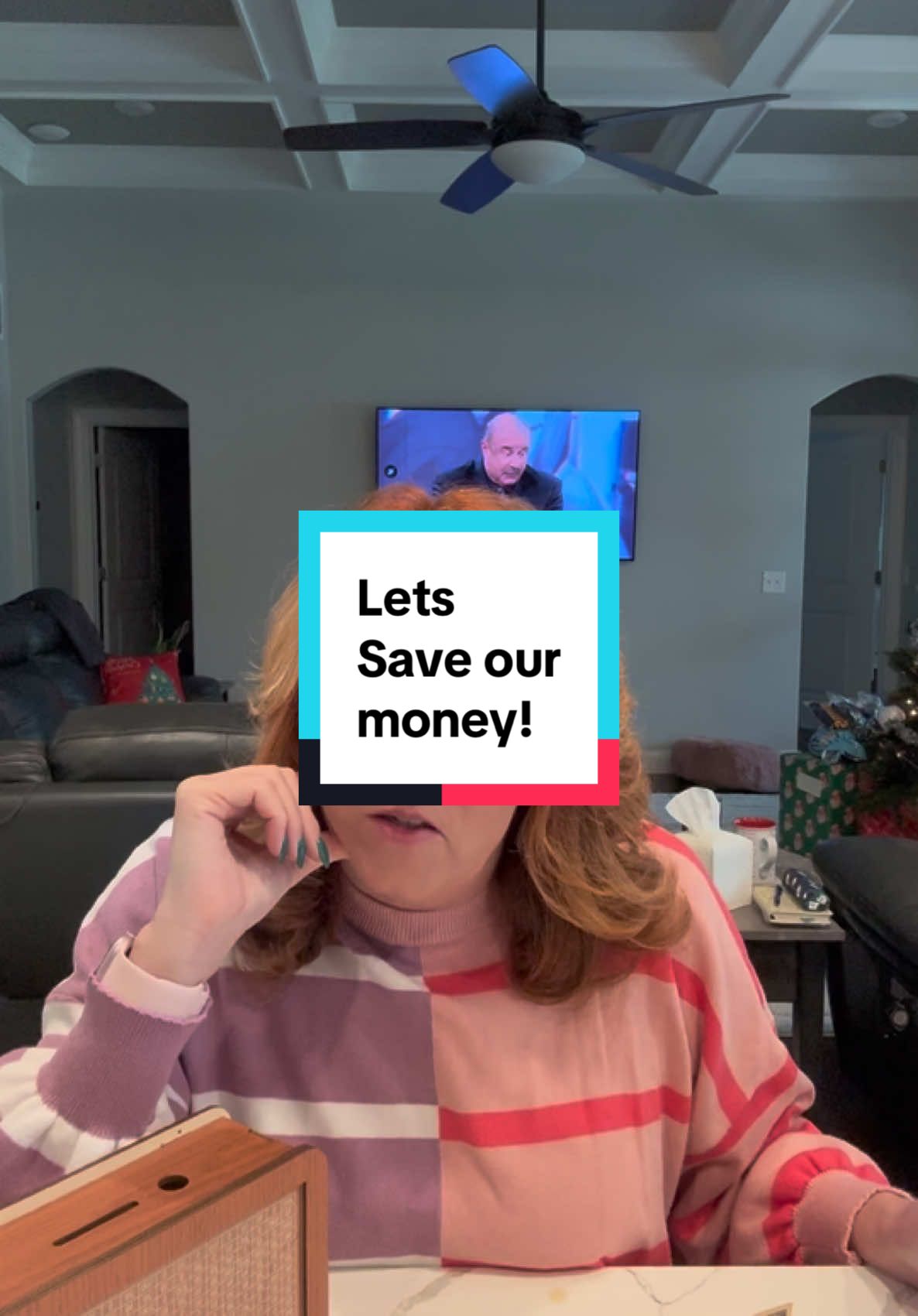 Lets
Save our
money!